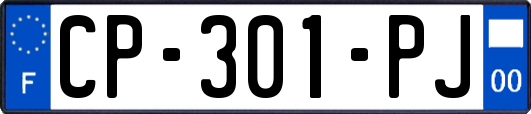 F
CP-301-PJ
00